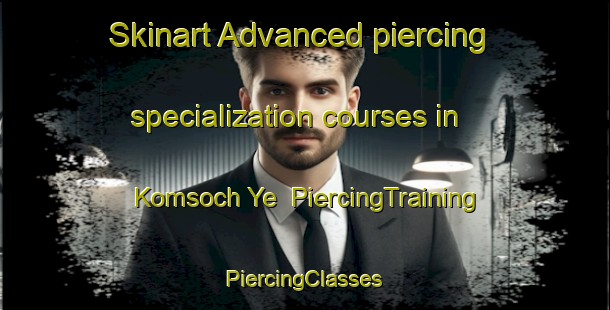 Skinart Advanced piercing specialization courses in Komsoch Ye PiercingTraining

PiercingClasses